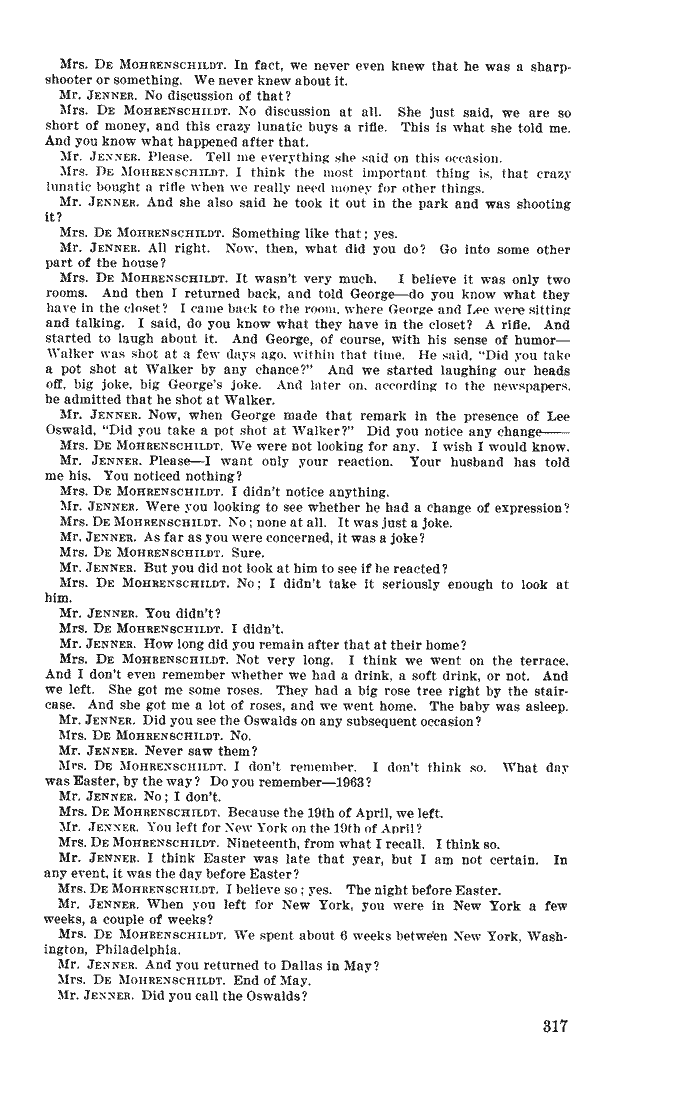 Mrs. De Mohrenschildt. In fact, we never even knew that he was a sharpshooter or something. We never knew about it.

Mr. Jenner. No discussion of that?

Mrs. De Mohrenschildt. No discussion at all. She just said, we are so short of money, and this crazy lunatic buys a rifle. This is what she told me. And you know what happened after that.

Mr. Jenner. Please. Tell me everything she said on this occasion.

Mrs. De Mohrenschildt. I think the most important thing is, that crazy lunatic bought a rifle when we really need money for other things.

Mr. Jenner. And she also said he took it out in the park and was shooting it?

Mrs. De Mohrenschildt. Something like that; yes.

Mr. Jenner. All right. Now, then, what did you do? Go into some other part of the house?

Mrs. De Mohrenschildt. It wasn't very much. I believe it was only two rooms. And then I returned back, and told George—do you know what they have in the closet? I came back to the room, where George and Lee were sitting and talking. I said, do you know what they have in the closet? A rifle. And started to laugh about it. And George, of course, with his sense of humor—Walker was shot at a few days ago, within that time. He said, "Did you take a pot shot at Walker by any chance?" And we started laughing our heads off, big joke, big George's joke. And later on, according to the newspapers, he admitted that he shot at Walker.

Mr. Jenner. Now, when George made that remark in the presence of Lee Oswald, "Did you take a pot shot at Walker?" Did you notice any change——

Mrs. De Mohrenschildt. We were not looking for any. I wish I would know.

Mr. Jenner. Please—I want only your reaction. Your husband has told me his. You noticed nothing?

Mrs. De Mohrenschildt. I didn't notice anything.

Mr. Jenner. Were you looking to see whether he had a change of expression?

Mrs. De Mohrenschildt. No; none at all. It was just a joke.

Mr. Jenner. As far as you were concerned, it was a joke?

Mrs. De Mohrenschildt. Sure.

Mr. Jenner. But you did not look at him to see if he reacted?

Mrs. De Mohrenschildt. No; I didn't take it seriously enough to look at him.

Mr. Jenner. You didn't?

Mrs. De Mohrenschildt. I didn't.

Mr. Jenner. How long did you remain after that at their home?

Mrs. De Mohrenschildt. Not very long. I think we went on the terrace. And I don't even remember whether we had a drink, a soft drink, or not. And we left. She got me some roses. They had a big rose tree right by the staircase. And she got me a lot of roses, and we went home. The baby was asleep.

Mr. Jenner. Did you see the Oswalds on any subsequent occasion?

Mrs. De Mohrenschildt. No.

Mr. Jenner. Never saw them?

Mrs. De Mohrenschildt. I don't remember. I don't think so. What day was Easter, by the way? Do you remember—1963?

Mr. Jenner. No; I don't.

Mrs. De Mohrenschildt. Because the 19th of April, we left.

Mr. Jenner. You left for New York on the 19th of April?

Mrs. De Mohrenschildt. Nineteenth, from what I recall. I think so.

Mr. Jenner. I think Easter was late that year, but I am not certain. In any event, it was the day before Easter?

Mrs. De Mohrenschildt. I believe so; yes. The night before Easter.

Mr. Jenner. When you left for New York, you were in New York a few weeks, a couple of weeks?

Mrs. De Mohrenschildt. We spent about 6 weeks between New York, Washington, Philadelphia.

Mr. Jenner. And you returned to Dallas in May?

Mrs. De Mohrenschildt. End of May.

Mr. Jenner. Did you call the Oswalds?

317